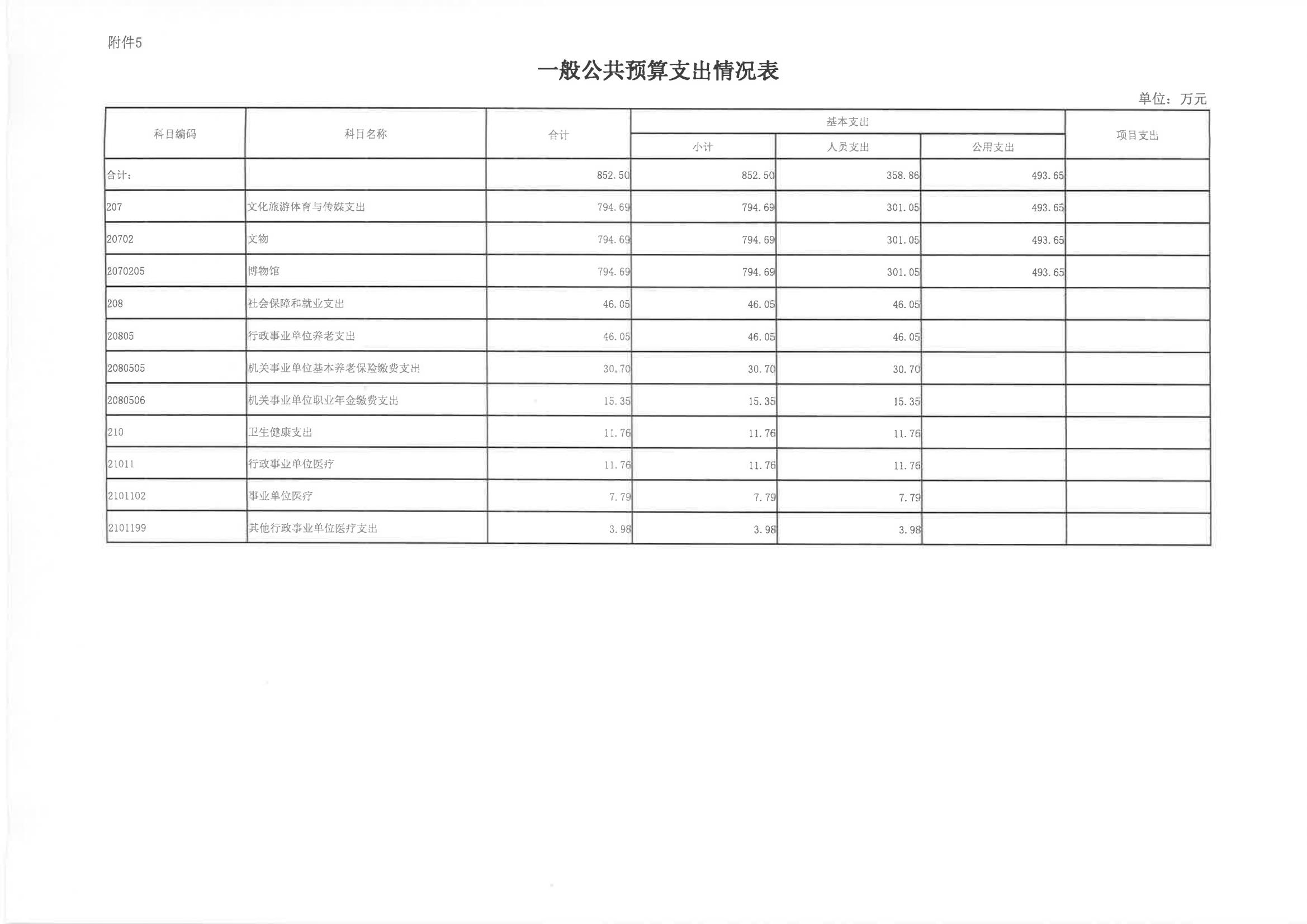 附件5

一般公共预算支出情况表

单位：万元

| 科目编码 | 科目名称 | 合计 | 基本支出 |  |  | 项目支出 |
|---|---|---|---|---|---|---|
|  |  |  | 小计 | 人员支出 | 公用支出 |  |
| 合计： |  | 852.50 | 852.50 | 358.86 | 493.65 |  |
| 207 | 文化旅游体育与传媒支出 | 794.69 | 794.69 | 301.05 | 493.65 |  |
| 20702 | 文物 | 794.69 | 794.69 | 301.05 | 493.65 |  |
| 2070205 | 博物馆 | 794.69 | 794.69 | 301.05 | 493.65 |  |
| 208 | 社会保障和就业支出 | 46.05 | 46.05 | 46.05 |  |  |
| 20805 | 行政事业单位养老支出 | 46.05 | 46.05 | 46.05 |  |  |
| 2080505 | 机关事业单位基本养老保险缴费支出 | 30.70 | 30.70 | 30.70 |  |  |
| 2080506 | 机关事业单位职业年金缴费支出 | 15.35 | 15.35 | 15.35 |  |  |
| 210 | 卫生健康支出 | 11.76 | 11.76 | 11.76 |  |  |
| 21011 | 行政事业单位医疗 | 11.76 | 11.76 | 11.76 |  |  |
| 2101102 | 事业单位医疗 | 7.79 | 7.79 | 7.79 |  |  |
| 2101199 | 其他行政事业单位医疗支出 | 3.98 | 3.98 | 3.98 |  |  |